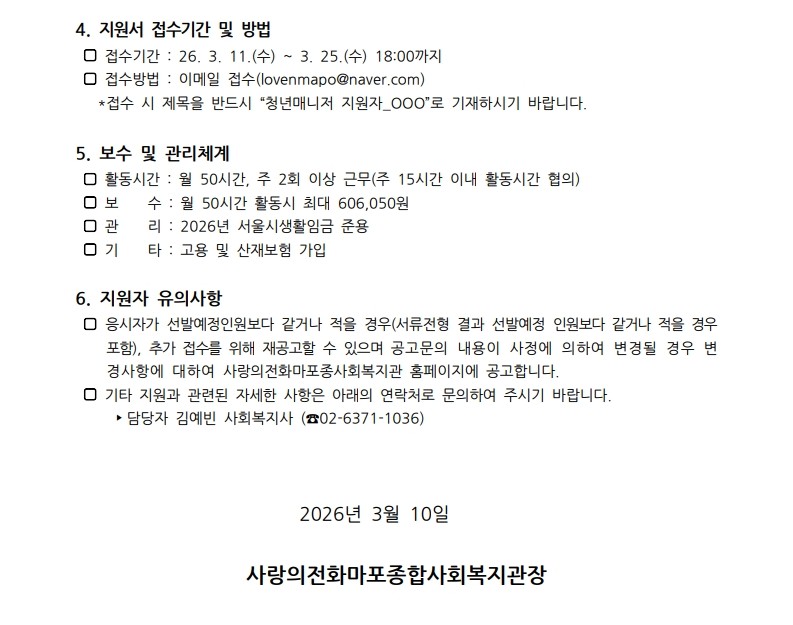 4. 지원서 접수기간 및 방법

☐ 접수기간 : 26. 3. 11.(수) ~ 3. 25.(수) 18:00까지
☐ 접수방법 : 이메일 접수(lovenmapo@naver.com)
*접수 시 제목을 반드시 "청년매니저 지원자_OOO"로 기재하시기 바랍니다.

5. 보수 및 관리체계

☐ 활동시간 : 월 50시간, 주 2회 이상 근무(주 15시간 이내 활동시간 협의)
☐ 보 수 : 월 50시간 활동시 최대 606,050원
☐ 관 리 : 2026년 서울시생활임금 준용
☐ 기 타 : 고용 및 산재보험 가입

6. 지원자 유의사항

☐ 응시자가 선발예정인원보다 같거나 적을 경우(서류전형 결과 선발예정 인원보다 같거나 적을 경우 포함), 추가 접수를 위해 재공고할 수 있으며 공고문의 내용이 사정에 의하여 변경될 경우 변경사항에 대하여 사랑의전화마포종사회복지관 홈페이지에 공고합니다.
☐ 기타 지원과 관련된 자세한 사항은 아래의 연락처로 문의하여 주시기 바랍니다.
▸ 담당자 김예빈 사회복지사 (☎02-6371-1036)

2026년 3월 10일

사랑의전화마포종합사회복지관장